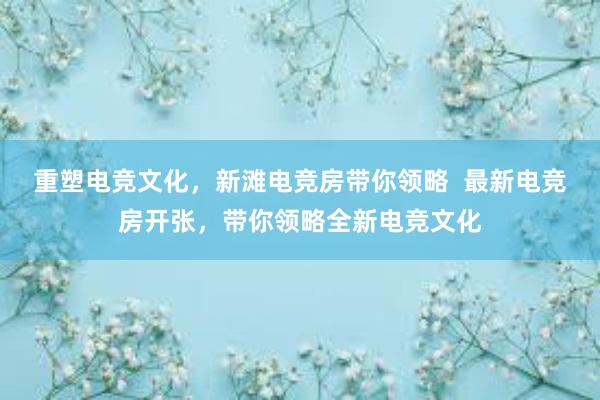 重塑电竞文化，新滩电竞房带你领略  最新电竞房开张，带你领略全新电竞文化